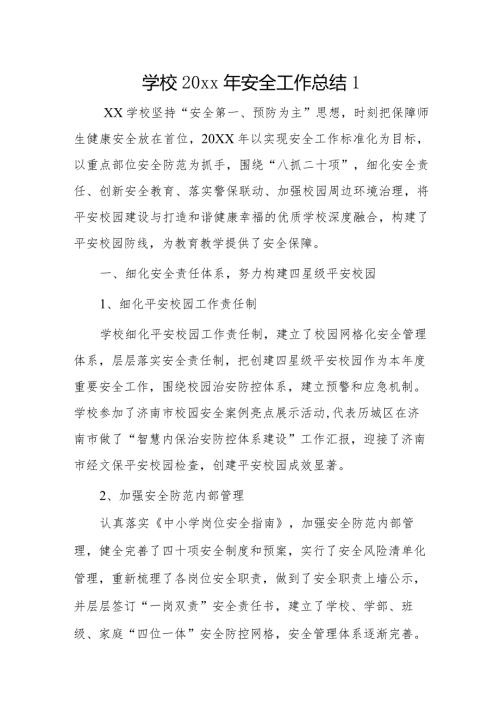 学校 20xx 年安全工作总结 1

XX 学校坚持“安全第一、预防为主”思想，时刻把保障师生健康安全放在首位，20XX 年以实现安全工作标准化为目标，以重点部位安全防范为抓手，围绕“八抓二十项”，细化安全责任、创新安全教育、落实警保联动、加强校园周边环境治理，将平安校园建设与打造和谐健康幸福的优质学校深度融合，构建了平安校园防线，为教育教学提供了安全保障。

一、细化安全责任体系，努力构建四星级平安校园

1、细化平安校园工作责任制

学校细化平安校园工作责任制，建立了校园网格化安全管理体系，层层落实安全责任制，把创建四星级平安校园作为本年度重要安全工作，围绕校园治安防控体系，建立预警和应急机制。学校参加了济南市校园安全案例亮点展示活动，代表历城区在济南市做了“智慧内保治安防控体系建设”工作汇报，迎接了济南市经文保平安校园检查，创建平安校园成效显著。

2、加强安全防范内部管理

认真落实《中小学岗位安全指南》，加强安全防范内部管理，健全完善了四十项安全制度和预案，实行了安全风险清单化管理，重新梳理了各岗位安全职责，做到了安全职责上墙公示，并层层签订“一岗双责”安全责任书，建立了学校、学部、班级、家庭“四位一体”安全防控网格，安全管理体系逐渐完善。